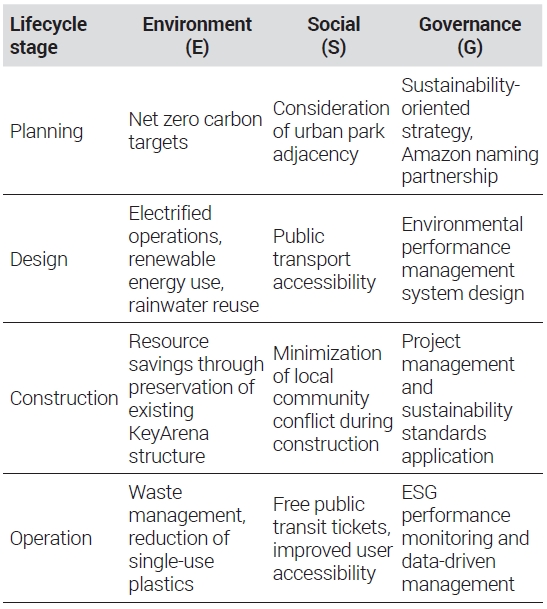 | Lifecycle stage | Environment (E) | Social (S) | Governance (G) |
|---|---|---|---|
| Planning | Net zero carbon targets | Consideration of urban park adjacency | Sustainability-oriented strategy, Amazon naming partnership |
| Design | Electrified operations, renewable energy use, rainwater reuse | Public transport accessibility | Environmental performance management system design |
| Construction | Resource savings through preservation of existing KeyArena structure | Minimization of local community conflict during construction | Project management and sustainability standards application |
| Operation | Waste management, reduction of single-use plastics | Free public transit tickets, improved user accessibility | ESG performance monitoring and data-driven management |